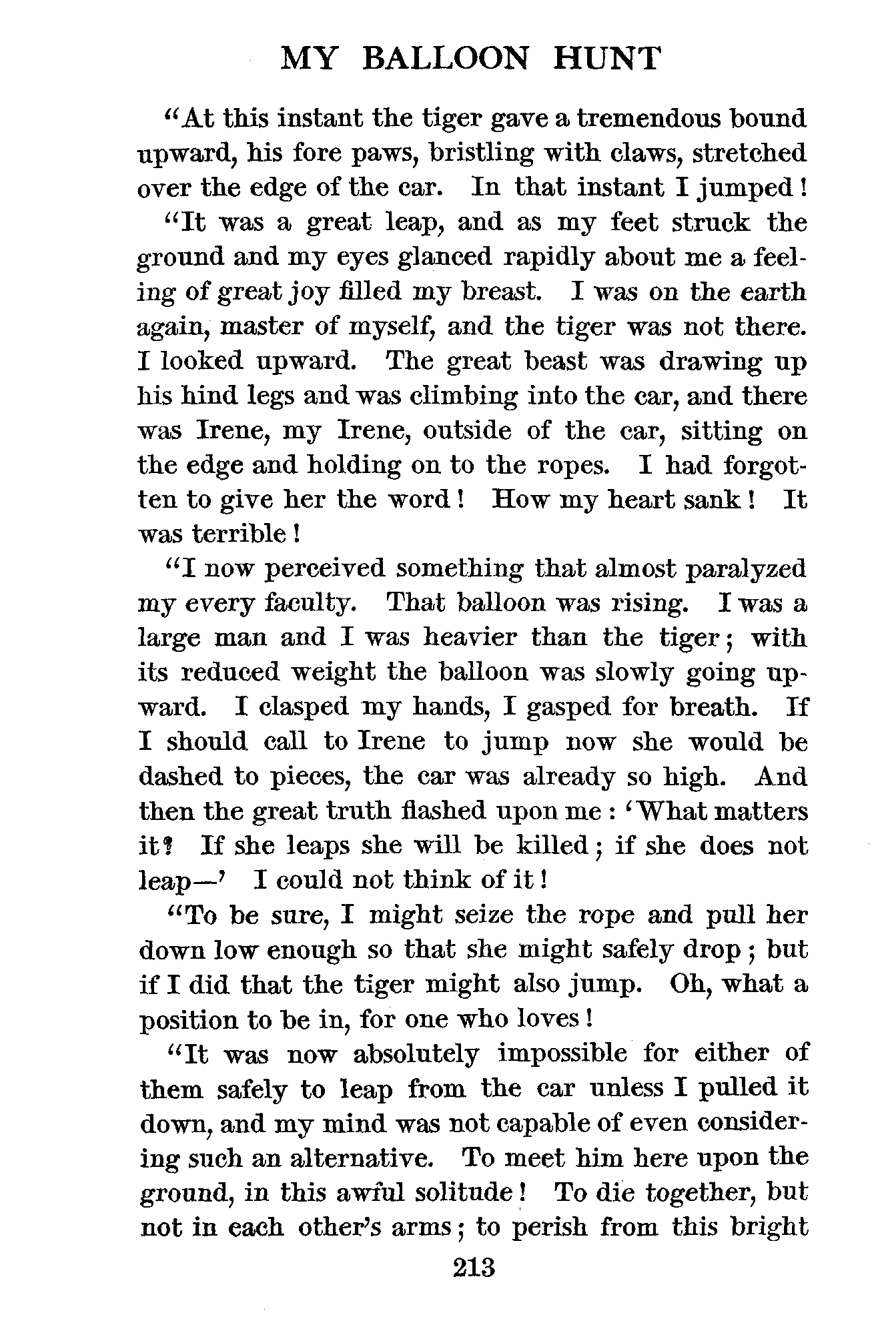 MY BALLOON HUNT

"At this instant the tiger gave a tremendous bound upward, his fore paws, bristling with claws, stretched over the edge of the car. In that instant I jumped!

"It was a great leap, and as my feet struck the ground and my eyes glanced rapidly about me a feeling of great joy filled my breast. I was on the earth again, master of myself, and the tiger was not there. I looked upward. The great beast was drawing up his hind legs and was climbing into the car, and there was Irene, my Irene, outside of the car, sitting on the edge and holding on to the ropes. I had forgotten to give her the word! How my heart sank! It was terrible!

"I now perceived something that almost paralyzed my every faculty. That balloon was rising. I was a large man and I was heavier than the tiger; with its reduced weight the balloon was slowly going upward. I clasped my hands, I gasped for breath. If I should call to Irene to jump now she would be dashed to pieces, the car was already so high. And then the great truth flashed upon me: 'What matters it? If she leaps she will be killed; if she does not leap—' I could not think of it!

"To be sure, I might seize the rope and pull her down low enough so that she might safely drop; but if I did that the tiger might also jump. Oh, what a position to be in, for one who loves!

"It was now absolutely impossible for either of them safely to leap from the car unless I pulled it down, and my mind was not capable of even considering such an alternative. To meet him here upon the ground, in this awful solitude! To die together, but not in each other's arms; to perish from this bright

213